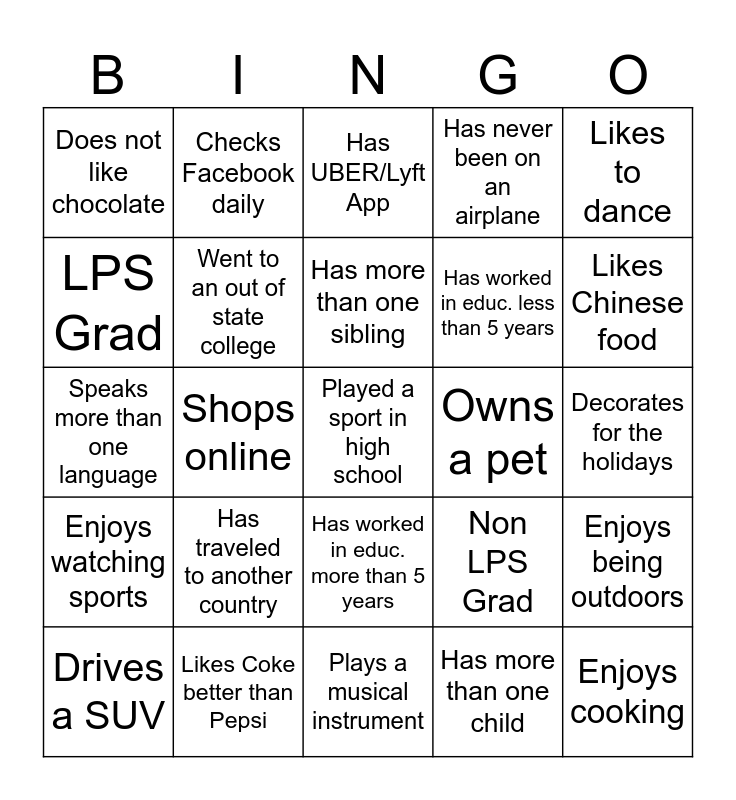 | B | I | N | G | O |
|---|---|---|---|---|
| Does not like chocolate | Checks Facebook daily | Has UBER/Lyft App | Has never been on an airplane | Likes to dance |
| LPS Grad | Went to an out of state college | Has more than one sibling | Has worked in educ. less than 5 years | Likes Chinese food |
| Speaks more than one language | Shops online | Played a sport in high school | Owns a pet | Decorates for the holidays |
| Enjoys watching sports | Has traveled to another country | Has worked in educ. more than 5 years | Non LPS Grad | Enjoys being outdoors |
| Drives a SUV | Likes Coke better than Pepsi | Plays a musical instrument | Has more than one child | Enjoys cooking |